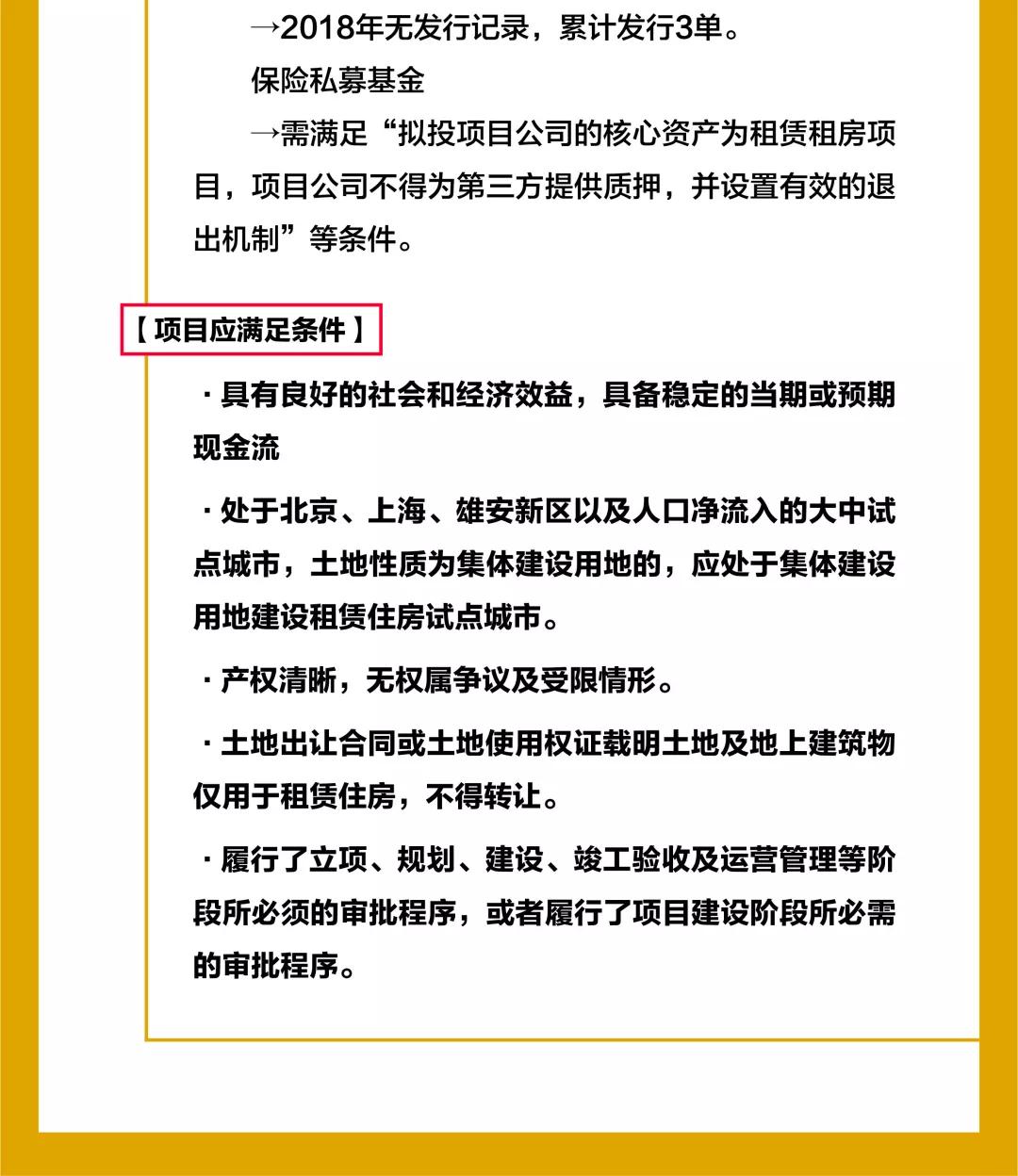 →2018年无发行记录，累计发行3单。

保险私募基金

→需满足“拟投项目公司的核心资产为租赁租房项目，项目公司不得为第三方提供质押，并设置有效的退出机制”等条件。

【项目应满足条件】

· 具有良好的社会和经济效益，具备稳定的当期或预期现金流

· 处于北京、上海、雄安新区以及人口净流入的大中试点城市，土地性质为集体建设用地的，应处于集体建设用地建设租赁住房试点城市。

· 产权清晰，无权属争议及受限情形。

· 土地出让合同或土地使用权证载明土地及地上建筑物仅用于租赁住房，不得转让。

· 履行了立项、规划、建设、竣工验收及运营管理等阶段所必须的审批程序，或者履行了项目建设阶段所必需的审批程序。